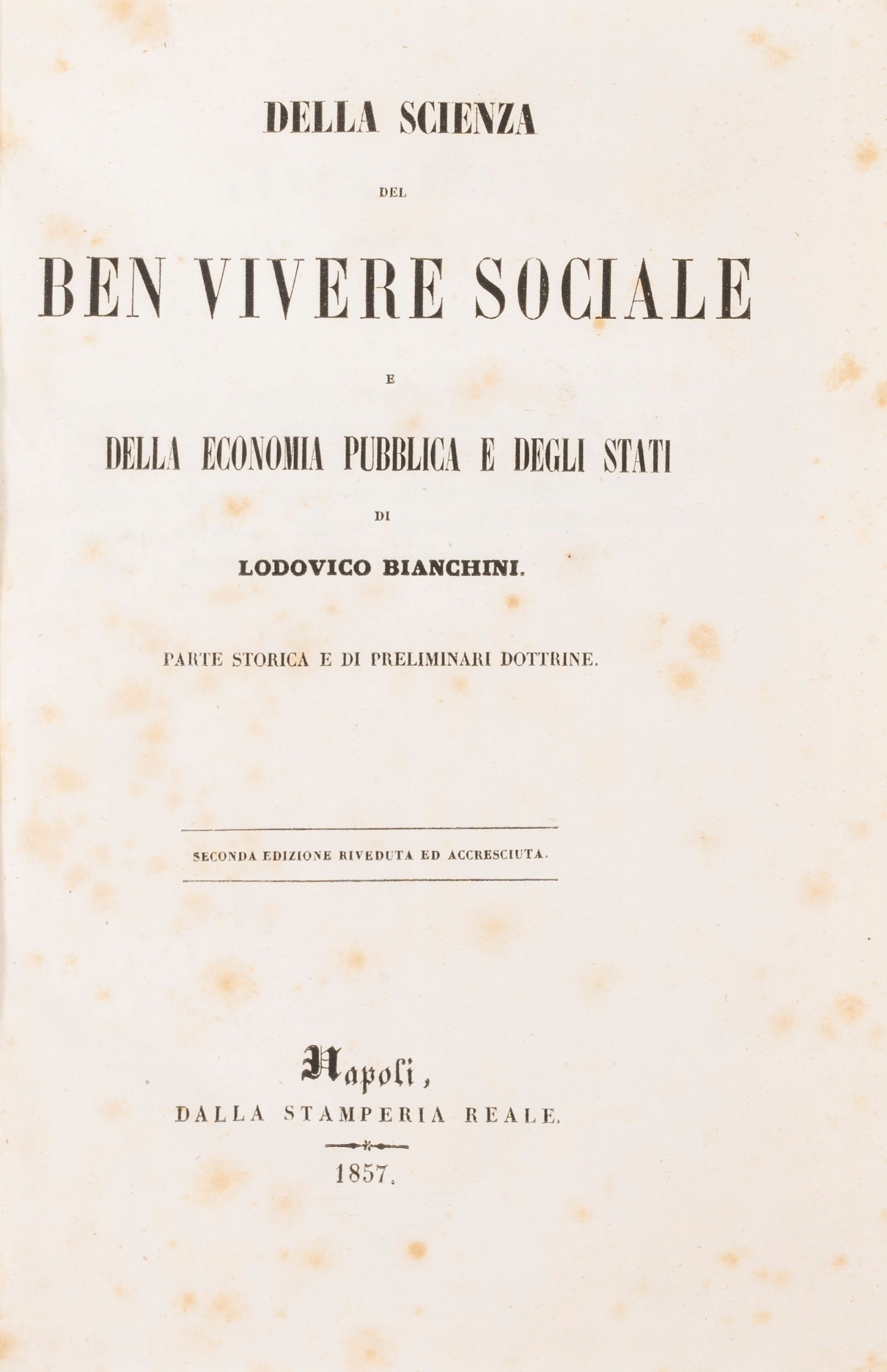 DELLA SCIENZA

DEL

BEN VIVERE SOCIALE

E

DELLA ECONOMIA PUBBLICA E DEGLI STATI

DI

LODOVICO BIANCHINI.

PARTE STORICA E DI PRELIMINARI DOTTRINE.

SECONDA EDIZIONE RIVEDUTA ED ACCRESCIUTA.

Napoli,
DALLA STAMPERIA REALE.

1857.